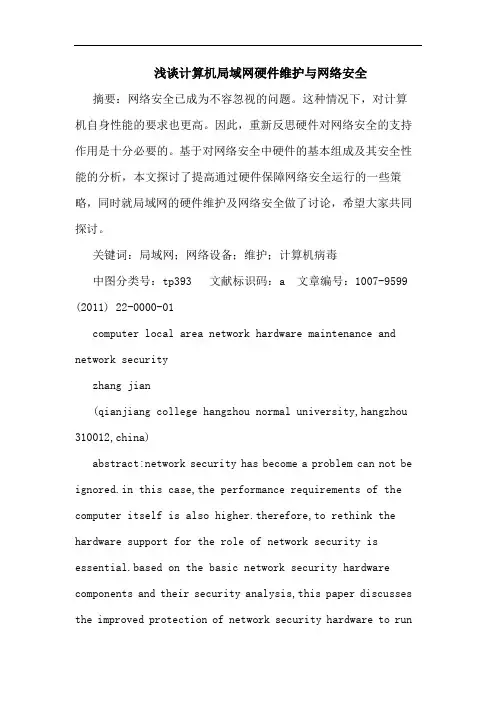 浅谈计算机局域网硬件维护与网络安全

摘要：网络安全已成为不容忽视的问题。这种情况下，对计算机自身性能的要求也更高。因此，重新反思硬件对网络安全的支持作用是十分必要的。基于对网络安全中硬件的基本组成及其安全性能的分析，本文探讨了提高通过硬件保障网络安全运行的一些策略，同时就局域网的硬件维护及网络安全做了讨论，希望大家共同探讨。

关键词：局域网；网络设备；维护；计算机病毒

中图分类号：tp393　文献标识码：a　文章编号：1007-9599 (2011) 22-0000-01

computer local area network hardware maintenance and network security

zhang jian

(qianjiang college hangzhou normal university,hangzhou 310012,china)

abstract:network security has become a problem can not be ignored.in this case,the performance requirements of the computer itself is also higher.therefore,to rethink the hardware support for the role of network security is essential.based on the basic network security hardware components and their security analysis,this paper discusses the improved protection of network security hardware to run